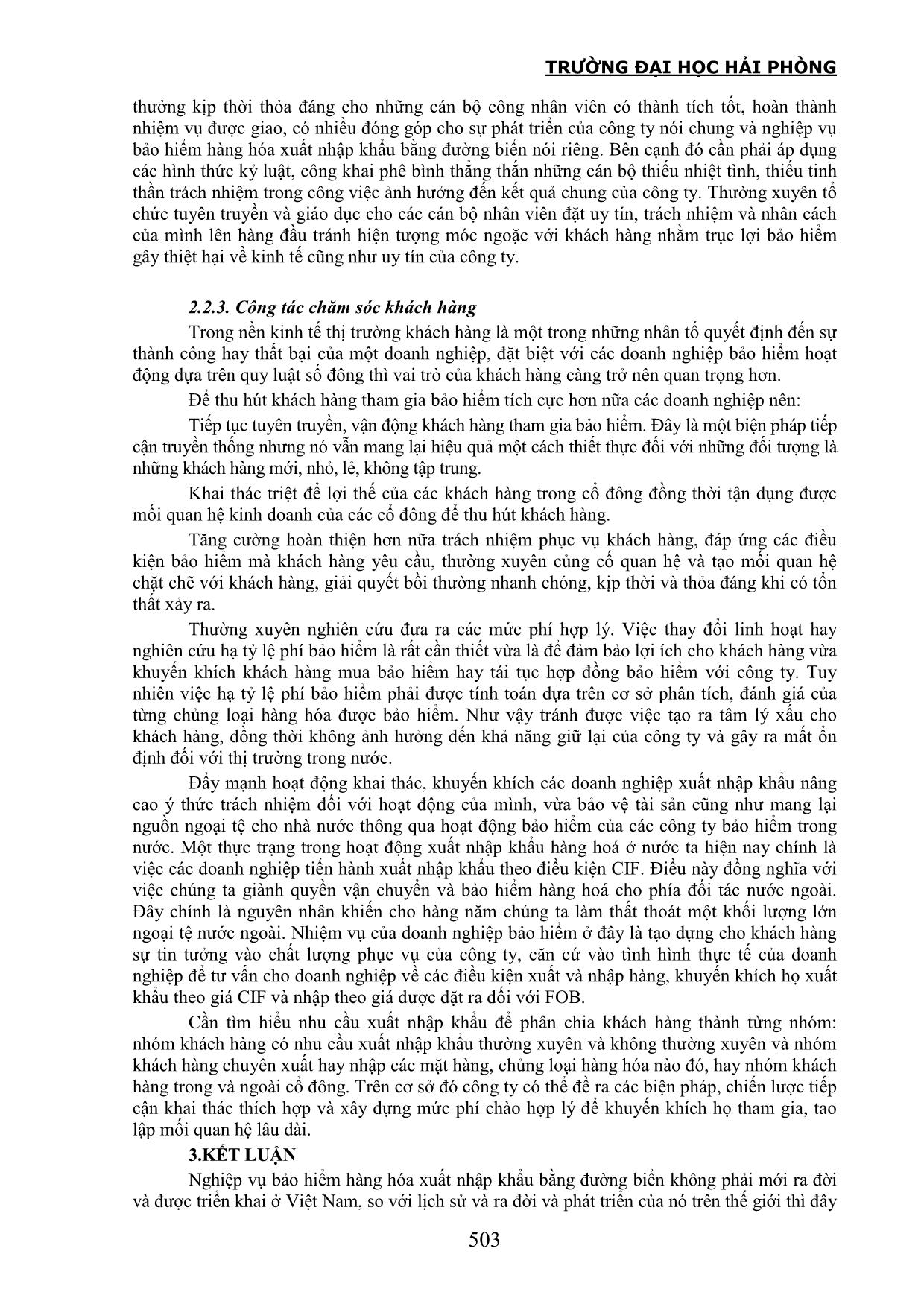 TRƯỜNG ĐẠI HỌC HẢI PHÒNG

thưởng kịp thời thỏa đáng cho những cán bộ công nhân viên có thành tích tốt, hoàn thành nhiệm vụ được giao, có nhiều đóng góp cho sự phát triển của công ty nói chung và nghiệp vụ bảo hiểm hàng hóa xuất nhập khẩu bằng đường biển nói riêng. Bên cạnh đó cần phải áp dụng các hình thức kỷ luật, công khai phê bình thẳng thắn những cán bộ thiếu nhiệt tình, thiếu tinh thần trách nhiệm trong công việc ảnh hưởng đến kết quả chung của công ty. Thường xuyên tổ chức tuyên truyền và giáo dục cho các cán bộ nhân viên đặt uy tín, trách nhiệm và nhân cách của mình lên hàng đầu tránh hiện tượng móc ngoặc với khách hàng nhằm trục lợi bảo hiểm gây thiệt hại về kinh tế cũng như uy tín của công ty.

2.2.3. Công tác chăm sóc khách hàng

Trong nền kinh tế thị trường khách hàng là một trong những nhân tố quyết định đến sự thành công hay thất bại của một doanh nghiệp, đặt biệt với các doanh nghiệp bảo hiểm hoạt động dựa trên quy luật số đông thì vai trò của khách hàng càng trở nên quan trọng hơn.

Để thu hút khách hàng tham gia bảo hiểm tích cực hơn nữa các doanh nghiệp nên:

Tiếp tục tuyên truyền, vận động khách hàng tham gia bảo hiểm. Đây là một biện pháp tiếp cận truyền thống nhưng nó vẫn mang lại hiệu quả một cách thiết thực đối với những đối tượng là những khách hàng mới, nhỏ, lẻ, không tập trung.

Khai thác triệt để lợi thế của các khách hàng trong cổ đông đồng thời tận dụng được mối quan hệ kinh doanh của các cổ đông để thu hút khách hàng.

Tăng cường hoàn thiện hơn nữa trách nhiệm phục vụ khách hàng, đáp ứng các điều kiện bảo hiểm mà khách hàng yêu cầu, thường xuyên củng cố quan hệ và tạo mối quan hệ chặt chẽ với khách hàng, giải quyết bồi thường nhanh chóng, kịp thời và thỏa đáng khi có tổn thất xảy ra.

Thường xuyên nghiên cứu đưa ra các mức phí hợp lý. Việc thay đổi linh hoạt hay nghiên cứu hạ tỷ lệ phí bảo hiểm là rất cần thiết vừa là để đảm bảo lợi ích cho khách hàng vừa khuyến khích khách hàng mua bảo hiểm hay tái tục hợp đồng bảo hiểm với công ty. Tuy nhiên việc hạ tỷ lệ phí bảo hiểm phải được tính toán dựa trên cơ sở phân tích, đánh giá của từng chủng loại hàng hóa được bảo hiểm. Như vậy tránh được việc tạo ra tâm lý xấu cho khách hàng, đồng thời không ảnh hưởng đến khả năng giữ lại của công ty và gây ra mất ổn định đối với thị trường trong nước.

Đẩy mạnh hoạt động khai thác, khuyến khích các doanh nghiệp xuất nhập khẩu nâng cao ý thức trách nhiệm đối với hoạt động của mình, vừa bảo vệ tài sản cũng như mang lại nguồn ngoại tệ cho nhà nước thông qua hoạt động bảo hiểm của các công ty bảo hiểm trong nước. Một thực trạng trong hoạt động xuất nhập khẩu hàng hoá ở nước ta hiện nay chính là việc các doanh nghiệp tiến hành xuất nhập khẩu theo điều kiện CIF. Điều này đồng nghĩa với việc chúng ta giành quyền vận chuyển và bảo hiểm hàng hoá cho phía đối tác nước ngoài. Đây chính là nguyên nhân khiến cho hàng năm chúng ta làm thất thoát một khối lượng lớn ngoại tệ nước ngoài. Nhiệm vụ của doanh nghiệp bảo hiểm ở đây là tạo dựng cho khách hàng sự tin tưởng vào chất lượng phục vụ của công ty, căn cứ vào tình hình thực tế của doanh nghiệp để tư vấn cho doanh nghiệp về các điều kiện xuất và nhập hàng, khuyến khích họ xuất khẩu theo giá CIF và nhập theo giá được đặt ra đối với FOB.

Cần tìm hiểu nhu cầu xuất nhập khẩu để phân chia khách hàng thành từng nhóm: nhóm khách hàng có nhu cầu xuất nhập khẩu thường xuyên và không thường xuyên và nhóm khách hàng chuyên xuất hay nhập các mặt hàng, chủng loại hàng hóa nào đó, hay nhóm khách hàng trong và ngoài cổ đông. Trên cơ sở đó công ty có thể đề ra các biện pháp, chiến lược tiếp cận khai thác thích hợp và xây dựng mức phí chào hợp lý để khuyến khích họ tham gia, tao lập mối quan hệ lâu dài.

3.KẾT LUẬN

Nghiệp vụ bảo hiểm hàng hóa xuất nhập khẩu bằng đường biển không phải mới ra đời và được triển khai ở Việt Nam, so với lịch sử và ra đời và phát triển của nó trên thế giới thì đây

503